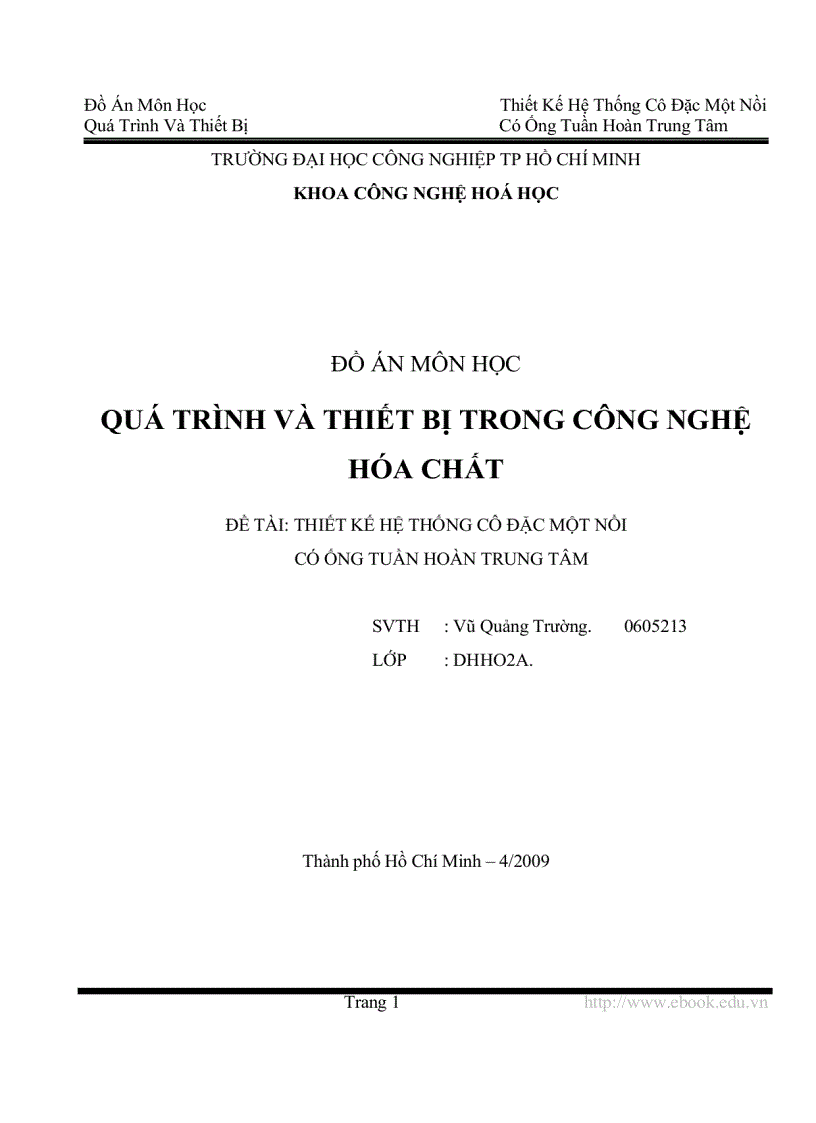 Đồ Án Môn Học
Quá Trình Và Thiết Bị

Thiết Kế Hệ Thống Cô Đặc Một Nồi
Có Ống Tuần Hoàn Trung Tâm

TRƯỜNG ĐẠI HỌC CÔNG NGHIỆP TP HỒ CHÍ MINH

KHOA CÔNG NGHỆ HOÁ HỌC

ĐỒ ÁN MÔN HỌC

QUÁ TRÌNH VÀ THIẾT BỊ TRONG CÔNG NGHỆ HÓA CHẤT

ĐỀ TÀI: THIẾT KẾ HỆ THỐNG CÔ ĐẶC MỘT NỒI CÓ ỐNG TUẦN HOÀN TRUNG TÂM

SVTH : Vũ Quảng Trường. 0605213
LỚP : DHHO2A.

Thành phố Hồ Chí Minh – 4/2009

Trang 1 http://www.ebook.edu.vn